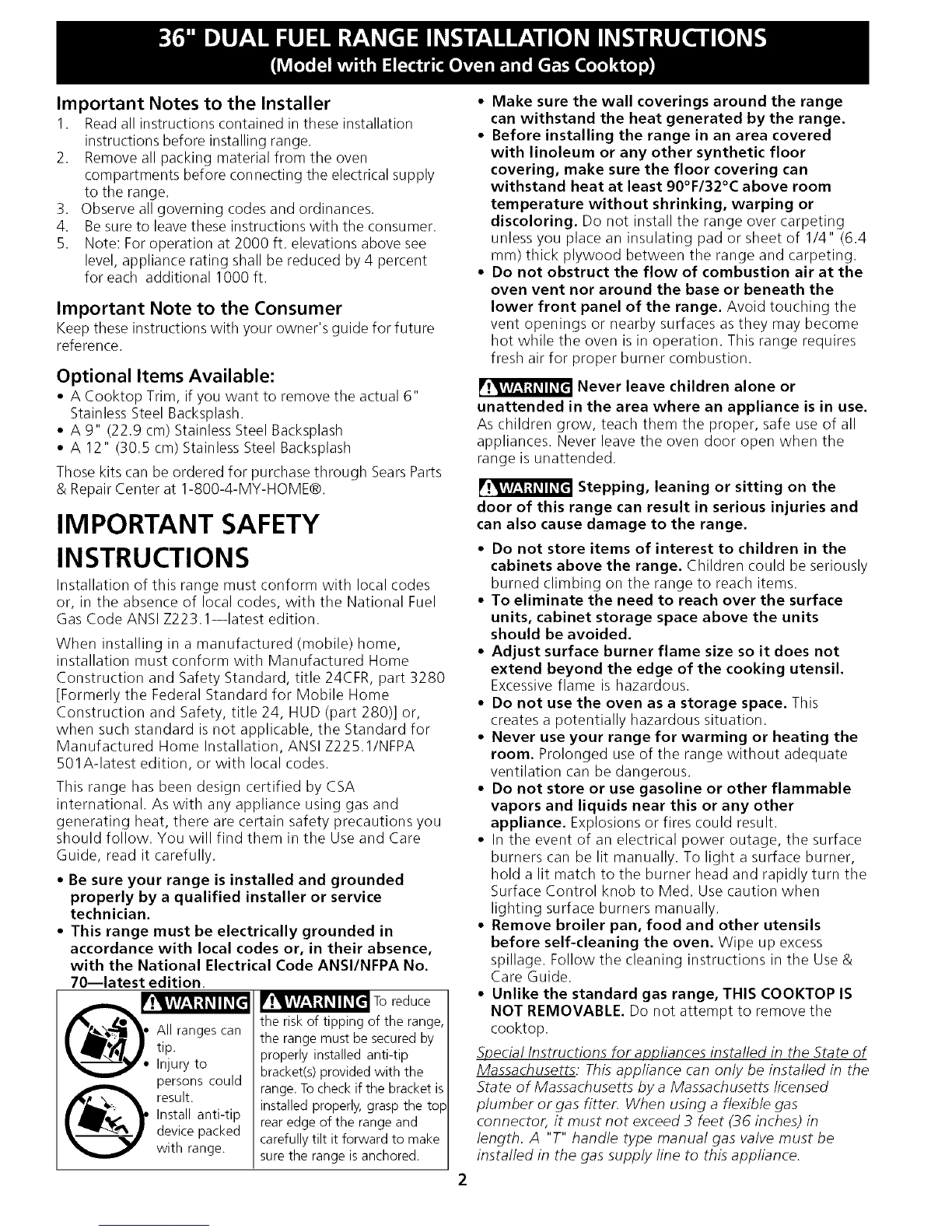 36" DUAL FUEL RANGE INSTALLATION INSTRUCTIONS
(Model with Electric Oven and Gas Cooktop)

Important Notes to the Installer
1. Read all instructions contained in these installation instructions before installing range.
2. Remove all packing material from the oven compartments before connecting the electrical supply to the range.
3. Observe all governing codes and ordinances.
4. Be sure to leave these instructions with the consumer.
5. Note: For operation at 2000 ft. elevations above see level, appliance rating shall be reduced by 4 percent for each additional 1000 ft.

Important Note to the Consumer
Keep these instructions with your owner's guide for future reference.

Optional Items Available:
• A Cooktop Trim, if you want to remove the actual 6" Stainless Steel Backsplash.
• A 9" (22.9 cm) Stainless Steel Backsplash
• A 12" (30.5 cm) Stainless Steel Backsplash

Those kits can be ordered for purchase through Sears Parts & Repair Center at 1-800-4-MY-HOME®.

IMPORTANT SAFETY INSTRUCTIONS
Installation of this range must conform with local codes or, in the absence of local codes, with the National Fuel Gas Code ANSI Z223.1—latest edition.

When installing in a manufactured (mobile) home, installation must conform with Manufactured Home Construction and Safety Standard, title 24CFR, part 3280 [Formerly the Federal Standard for Mobile Home Construction and Safety, title 24, HUD (part 280)] or, when such standard is not applicable, the Standard for Manufactured Home Installation, ANSI Z225.1/NFPA 501A-latest edition, or with local codes.

This range has been design certified by CSA international. As with any appliance using gas and generating heat, there are certain safety precautions you should follow. You will find them in the Use and Care Guide, read it carefully.

• Be sure your range is installed and grounded properly by a qualified installer or service technician.
• This range must be electrically grounded in accordance with local codes or, in their absence, with the National Electrical Code ANSI/NFPA No. 70—latest edition.

WARNING
• All ranges can tip.
• Injury to persons could result.
• Install anti-tip device packed with range.

WARNING To reduce the risk of tipping of the range, the range must be secured by properly installed anti-tip bracket(s) provided with the range. To check if the bracket is installed properly, grasp the top rear edge of the range and carefully tilt it forward to make sure the range is anchored.

• Make sure the wall coverings around the range can withstand the heat generated by the range.
• Before installing the range in an area covered with linoleum or any other synthetic floor covering, make sure the floor covering can withstand heat at least 90°F/32°C above room temperature without shrinking, warping or discoloring. Do not install the range over carpeting unless you place an insulating pad or sheet of 1/4" (6.4 mm) thick plywood between the range and carpeting.
• Do not obstruct the flow of combustion air at the oven vent nor around the base or beneath the lower front panel of the range. Avoid touching the vent openings or nearby surfaces as they may become hot while the oven is in operation. This range requires fresh air for proper burner combustion.

WARNING Never leave children alone or unattended in the area where an appliance is in use. As children grow, teach them the proper, safe use of all appliances. Never leave the oven door open when the range is unattended.

WARNING Stepping, leaning or sitting on the door of this range can result in serious injuries and can also cause damage to the range.

• Do not store items of interest to children in the cabinets above the range. Children could be seriously burned climbing on the range to reach items.
• To eliminate the need to reach over the surface units, cabinet storage space above the units should be avoided.
• Adjust surface burner flame size so it does not extend beyond the edge of the cooking utensil. Excessive flame is hazardous.
• Do not use the oven as a storage space. This creates a potentially hazardous situation.
• Never use your range for warming or heating the room. Prolonged use of the range without adequate ventilation can be dangerous.
• Do not store or use gasoline or other flammable vapors and liquids near this or any other appliance. Explosions or fires could result.
• In the event of an electrical power outage, the surface burners can be lit manually. To light a surface burner, hold a lit match to the burner head and rapidly turn the Surface Control knob to Med. Use caution when lighting surface burners manually.
• Remove broiler pan, food and other utensils before self-cleaning the oven. Wipe up excess spillage. Follow the cleaning instructions in the Use & Care Guide.
• Unlike the standard gas range, THIS COOKTOP IS NOT REMOVABLE. Do not attempt to remove the cooktop.

Special Instructions for appliances installed in the State of Massachusetts: This appliance can only be installed in the State of Massachusetts by a Massachusetts licensed plumber or gas fitter. When using a flexible gas connector, it must not exceed 3 feet (36 inches) in length. A "T" handle type manual gas valve must be installed in the gas supply line to this appliance.

2